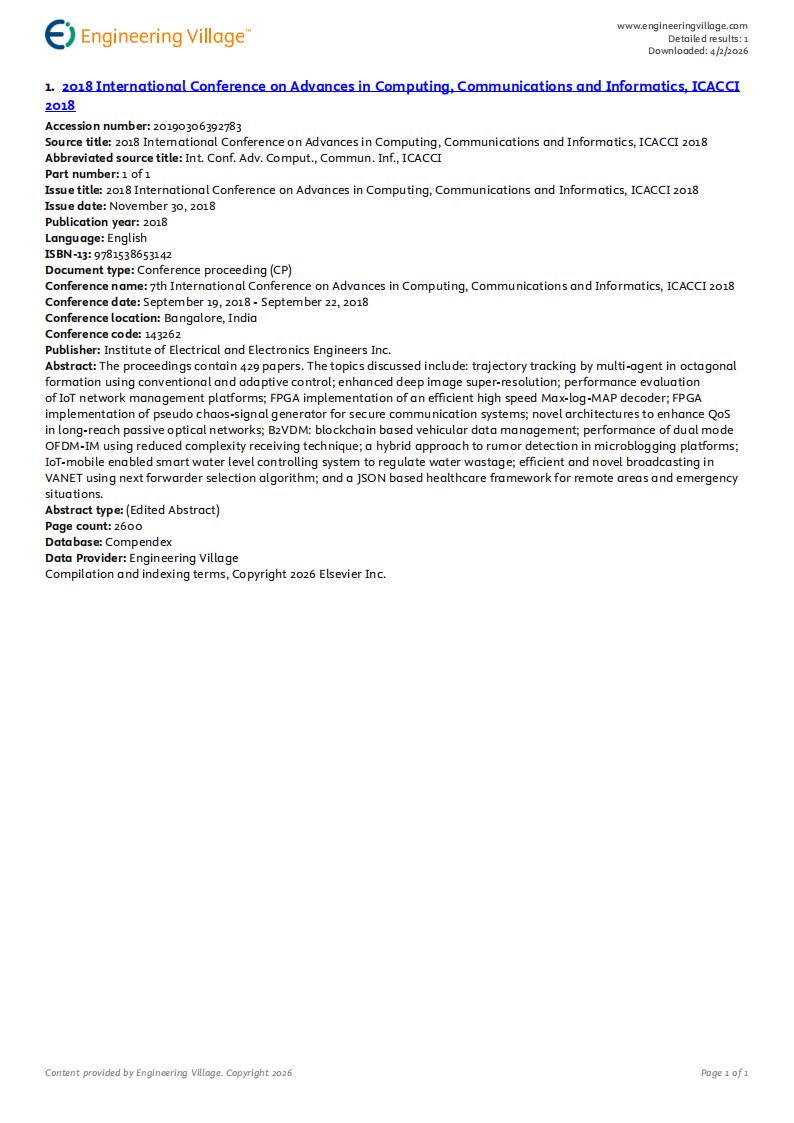 Engineering Village™

www.engineeringvillage.com
Detailed results: 1
Downloaded: 4/2/2026

1. 2018 International Conference on Advances in Computing, Communications and Informatics, ICACCI 2018

Accession number: 20190306392783
Source title: 2018 International Conference on Advances in Computing, Communications and Informatics, ICACCI 2018
Abbreviated source title: Int. Conf. Adv. Comput., Commun. Inf., ICACCI
Part number: 1 of 1
Issue title: 2018 International Conference on Advances in Computing, Communications and Informatics, ICACCI 2018
Issue date: November 30, 2018
Publication year: 2018
Language: English
ISBN-13: 9781538653142
Document type: Conference proceeding (CP)
Conference name: 7th International Conference on Advances in Computing, Communications and Informatics, ICACCI 2018
Conference date: September 19, 2018 - September 22, 2018
Conference location: Bangalore, India
Conference code: 143262
Publisher: Institute of Electrical and Electronics Engineers Inc.
Abstract: The proceedings contain 429 papers. The topics discussed include: trajectory tracking by multi-agent in octagonal formation using conventional and adaptive control; enhanced deep image super-resolution; performance evaluation of IoT network management platforms; FPGA implementation of an efficient high speed Max-log-MAP decoder; FPGA implementation of pseudo chaos-signal generator for secure communication systems; novel architectures to enhance QoS in long-reach passive optical networks; B2VDM: blockchain based vehicular data management; performance of dual mode OFDM-IM using reduced complexity receiving technique; a hybrid approach to rumor detection in microblogging platforms; IoT-mobile enabled smart water level controlling system to regulate water wastage; efficient and novel broadcasting in VANET using next forwarder selection algorithm; and a JSON based healthcare framework for remote areas and emergency situations.
Abstract type: (Edited Abstract)
Page count: 2600
Database: Compendex
Data Provider: Engineering Village
Compilation and indexing terms, Copyright 2026 Elsevier Inc.

Content provided by Engineering Village. Copyright 2026

Page 1 of 1